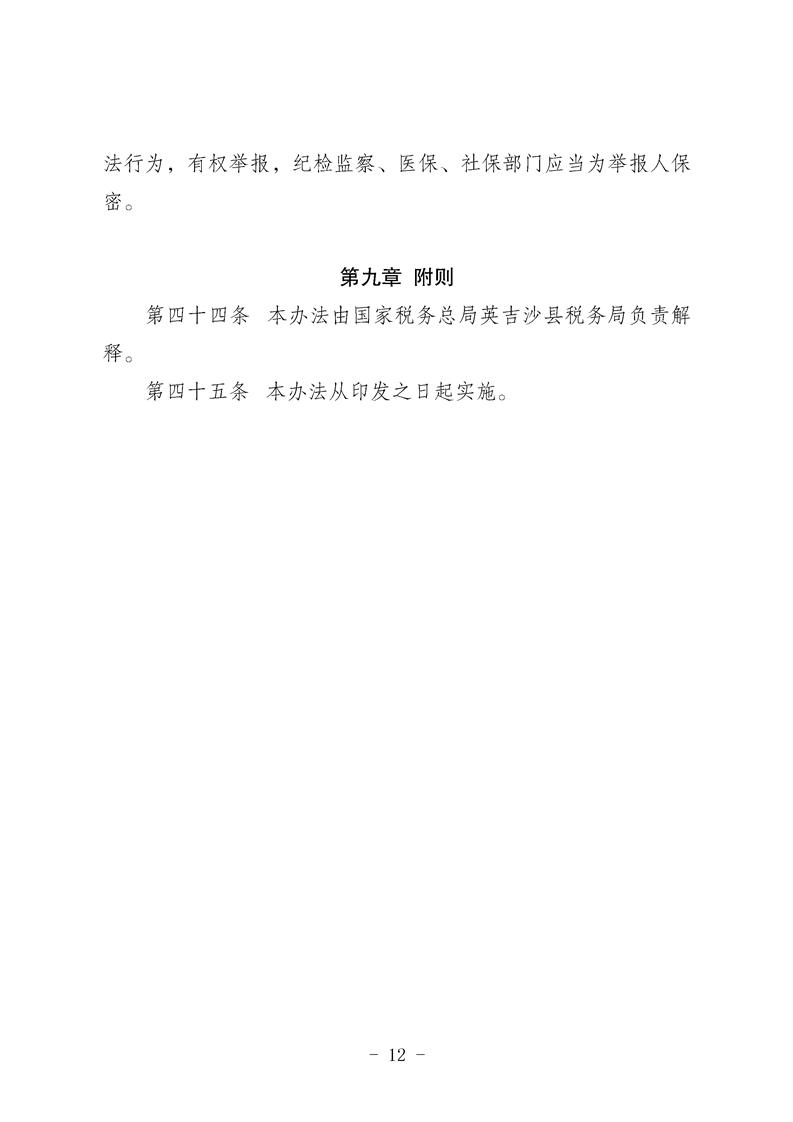 法行为，有权举报，纪检监察、医保、社保部门应当为举报人保密。

第九章 附则

第四十四条 本办法由国家税务总局英吉沙县税务局负责解释。

第四十五条 本办法从印发之日起实施。

－ 12 －